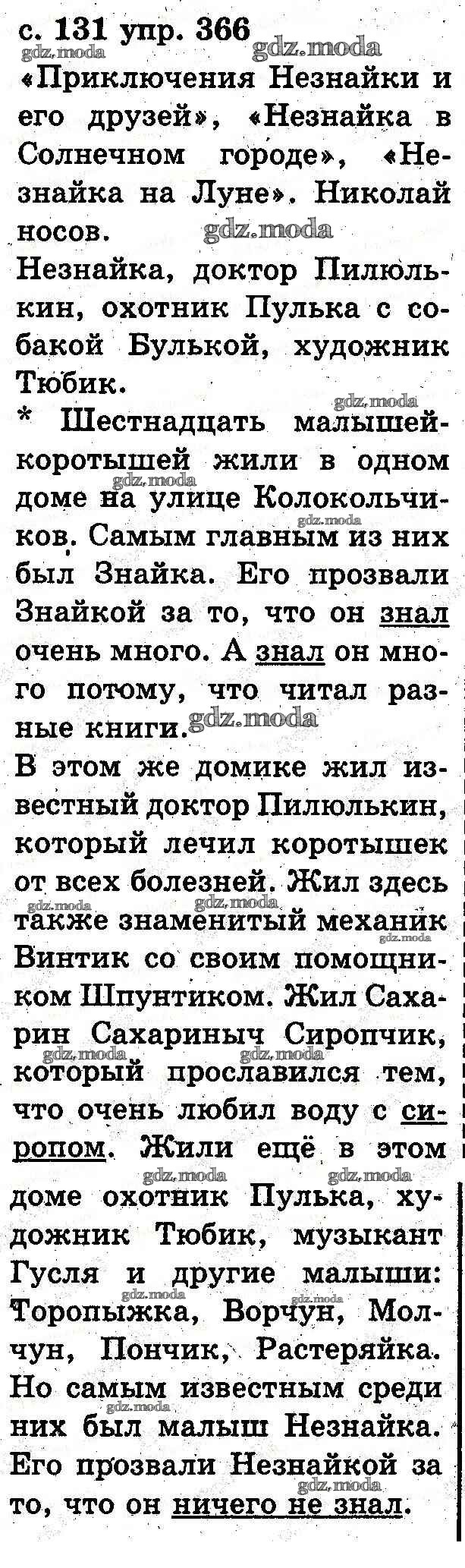 с. 131 упр. 366

«Приключения Незнайки и его друзей», «Незнайка в Солнечном городе», «Незнайка на Луне». Николай носов.

Незнайка, доктор Пилюлькин, охотник Пулька с собакой Булькой, художник Тюбик.

* Шестнадцать малышей-коротышей жили в одном доме на улице Колокольчиков. Самым главным из них был Знайка. Его прозвали Знайкой за то, что он знал очень много. А знал он много потому, что читал разные книги.

В этом же домике жил известный доктор Пилюлькин, который лечил коротышек от всех болезней. Жил здесь также знаменитый механик Винтик со своим помощником Шпунтиком. Жил Сахарин Сахариныч Сиропчик, который прославился тем, что очень любил воду с сиропом. Жили ещё в этом доме охотник Пулька, художник Тюбик, музыкант Гусля и другие малыши: Торопыжка, Ворчун, Молчун, Пончик, Растеряйка. Но самым известным среди них был малыш Незнайка. Его прозвали Незнайкой за то, что он ничего не знал.

gdz.moda